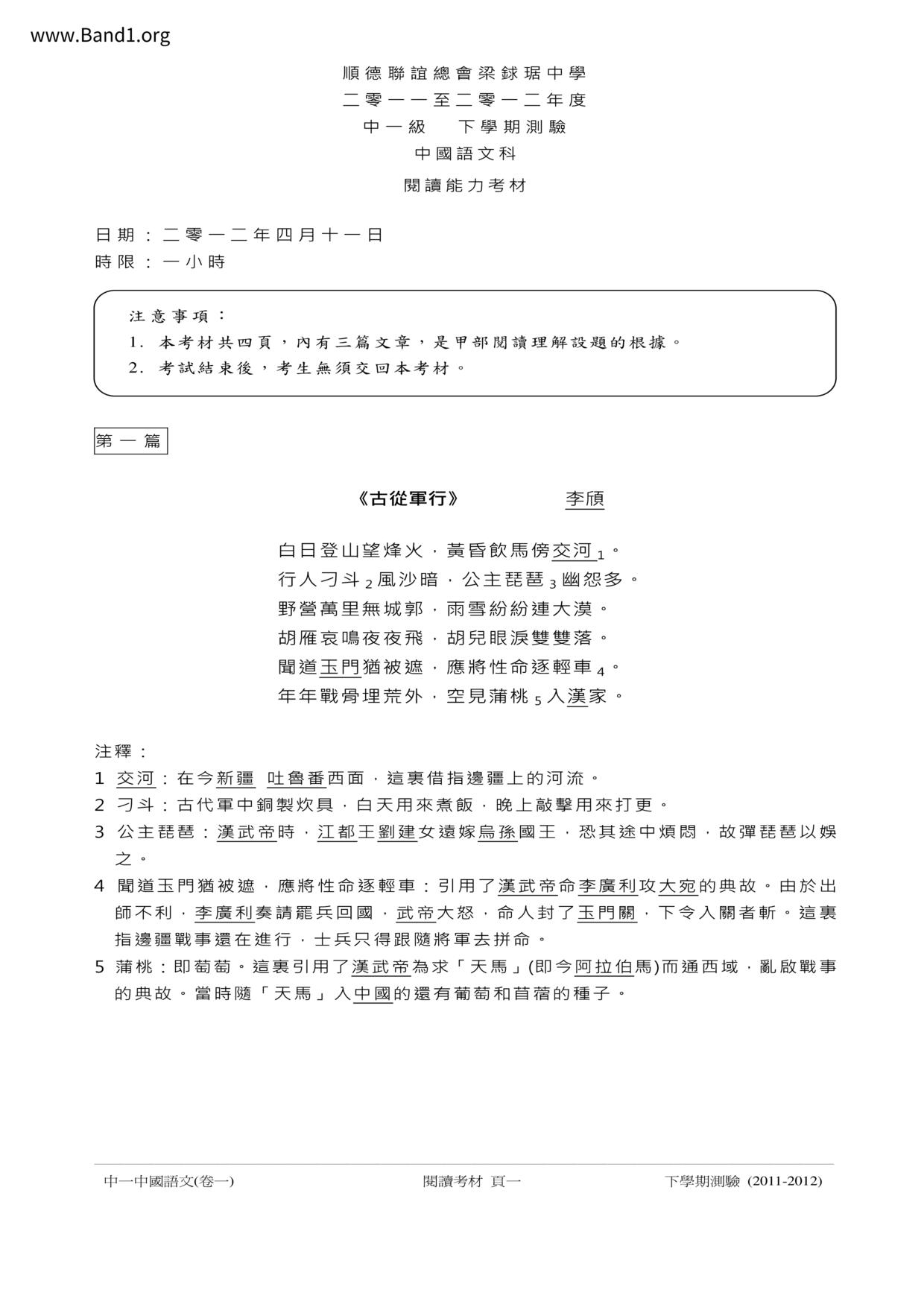 www.Band1.org

順德聯誼總會梁銶琚中學
二零一一至二零一二年度
中一級　下學期測驗
中國語文科
閱讀能力考材

日期：二零一二年四月十一日
時限：一小時

注意事項：
1. 本考材共四頁，內有三篇文章，是甲部閱讀理解設題的根據。
2. 考試結束後，考生無須交回本考材。

第一篇

《古從軍行》　李頎

白日登山望烽火，黃昏飲馬傍交河$_1$。
行人刁斗$_2$風沙暗，公主琵琶$_3$幽怨多。
野營萬里無城郭，雨雪紛紛連大漠。
胡雁哀鳴夜夜飛，胡兒眼淚雙雙落。
聞道玉門猶被遮，應將性命逐輕車$_4$。
年年戰骨埋荒外，空見蒲桃$_5$入漢家。

注釋：
1 交河：在今新疆 吐魯番西面，這裏借指邊疆上的河流。
2 刁斗：古代軍中銅製炊具，白天用來煮飯，晚上敲擊用來打更。
3 公主琵琶：漢武帝時，江都王劉建女遠嫁烏孫國王，恐其途中煩悶，故彈琵琶以娛之。
4 聞道玉門猶被遮，應將性命逐輕車：引用了漢武帝命李廣利攻大宛的典故。由於出師不利，李廣利奏請罷兵回國，武帝大怒，命人封了玉門關，下令入關者斬。這裏指邊疆戰事還在進行，士兵只得跟隨將軍去拼命。
5 蒲桃：即葡萄。這裏引用了漢武帝為求「天馬」(即今阿拉伯馬)而通西域，亂啟戰事的典故。當時隨「天馬」入中國的還有葡萄和苜蓿的種子。

中一中國語文(卷一)　閱讀考材 頁一　下學期測驗 (2011-2012)